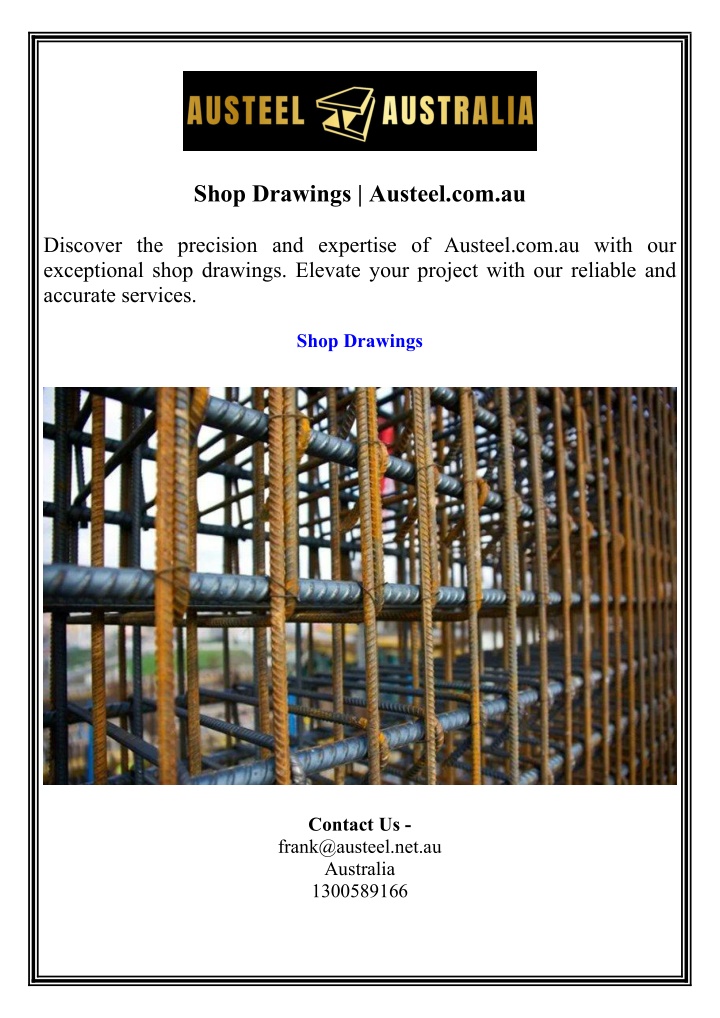 AUSTEEL AUSTRALIA

Shop Drawings | Austeel.com.au

Discover the precision and expertise of Austeel.com.au with our exceptional shop drawings. Elevate your project with our reliable and accurate services.

Shop Drawings

Contact Us -
frank@austeel.net.au
Australia
1300589166